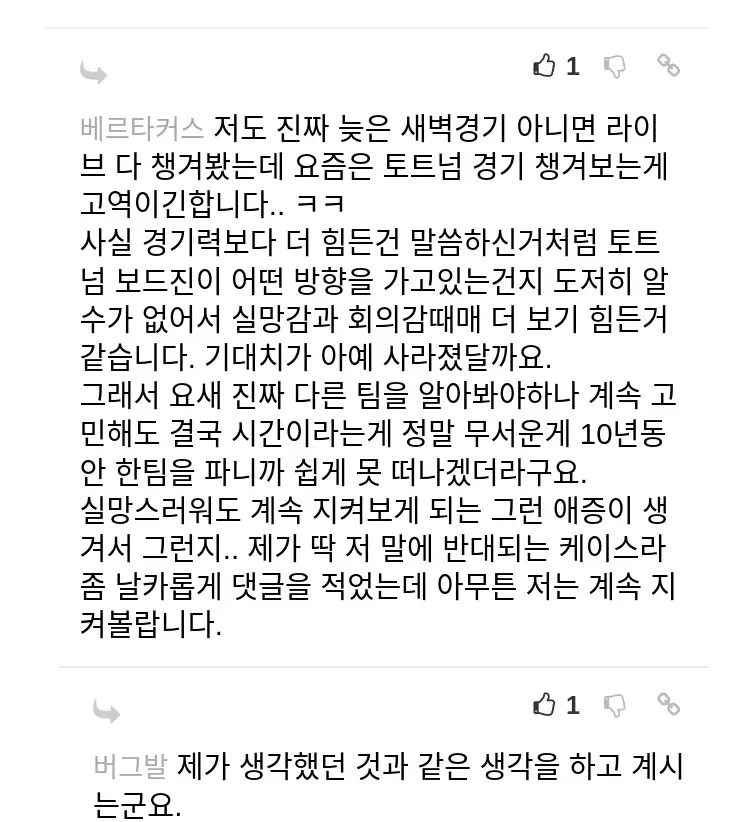 1

베르타커스 저도 진짜 늦은 새벽경기 아니면 라이브 다 챙겨봤는데 요즘은 토트넘 경기 챙겨보는게 고역이긴합니다.. ㅋㅋ
사실 경기력보다 더 힘든건 말씀하신거처럼 토트넘 보드진이 어떤 방향을 가고있는건지 도저히 알 수가 없어서 실망감과 회의감때매 더 보기 힘든거 같습니다. 기대치가 아예 사라졌달까요.
그래서 요새 진짜 다른 팀을 알아봐야하나 계속 고민해도 결국 시간이라는게 정말 무서운게 10년동안 한팀을 파니까 쉽게 못 떠나겠더라구요.
실망스러워도 계속 지켜보게 되는 그런 애증이 생겨서 그런지.. 제가 딱 저 말에 반대되는 케이스라 좀 날카롭게 댓글을 적었는데 아무튼 저는 계속 지켜볼랍니다.

1

버그발 제가 생각했던 것과 같은 생각을 하고 계시는군요.